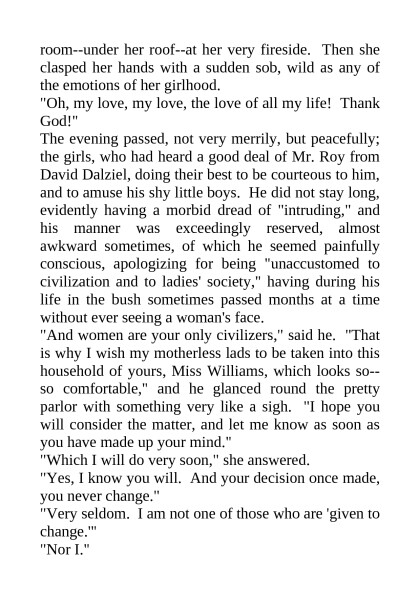 room--under her roof--at her very fireside. Then she clasped her hands with a sudden sob, wild as any of the emotions of her girlhood.

"Oh, my love, my love, the love of all my life! Thank God!"

The evening passed, not very merrily, but peacefully; the girls, who had heard a good deal of Mr. Roy from David Dalziel, doing their best to be courteous to him, and to amuse his shy little boys. He did not stay long, evidently having a morbid dread of "intruding," and his manner was exceedingly reserved, almost awkward sometimes, of which he seemed painfully conscious, apologizing for being "unaccustomed to civilization and to ladies' society," having during his life in the bush sometimes passed months at a time without ever seeing a woman's face.

"And women are your only civilizers," said he. "That is why I wish my motherless lads to be taken into this household of yours, Miss Williams, which looks so--so comfortable," and he glanced round the pretty parlor with something very like a sigh. "I hope you will consider the matter, and let me know as soon as you have made up your mind."

"Which I will do very soon," she answered.

"Yes, I know you will. And your decision once made, you never change."

"Very seldom. I am not one of those who are 'given to change.'"

"Nor I."